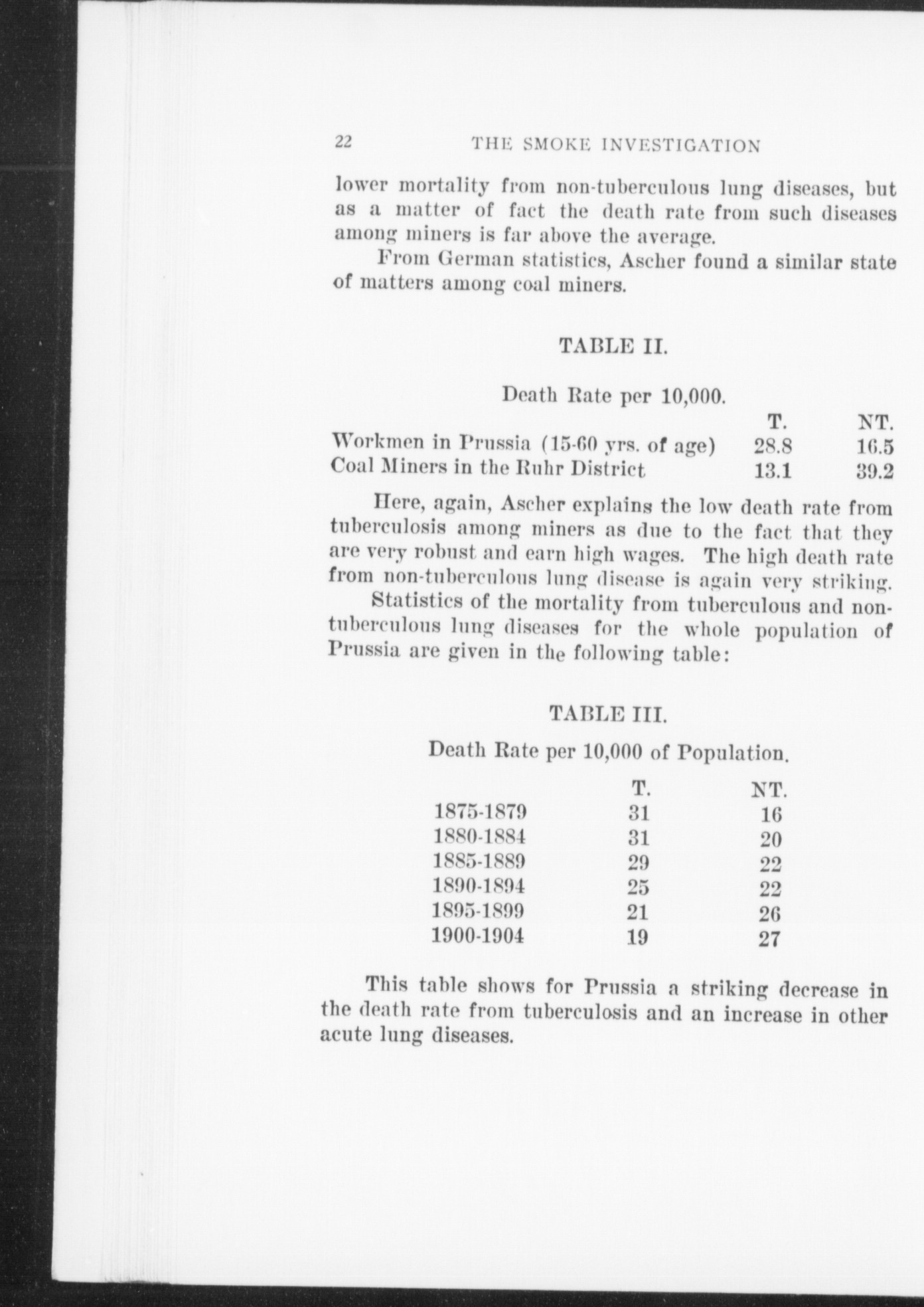 22 THE SMOKE INVESTIGATION

lower mortality from non-tuberculous lung diseases, but as a matter of fact the death rate from such diseases among miners is far above the average.

From German statistics, Ascher found a similar state of matters among coal miners.

TABLE II.

Death Rate per 10,000.

| | T. | NT. |
|---|---|---|
| Workmen in Prussia (15-60 yrs. of age) | 28.8 | 16.5 |
| Coal Miners in the Ruhr District | 13.1 | 39.2 |

Here, again, Ascher explains the low death rate from tuberculosis among miners as due to the fact that they are very robust and earn high wages. The high death rate from non-tuberculous lung disease is again very striking.

Statistics of the mortality from tuberculous and non-tuberculous lung diseases for the whole population of Prussia are given in the following table:

TABLE III.

Death Rate per 10,000 of Population.

| | T. | NT. |
|---|---|---|
| 1875-1879 | 31 | 16 |
| 1880-1884 | 31 | 20 |
| 1885-1889 | 29 | 22 |
| 1890-1894 | 25 | 22 |
| 1895-1899 | 21 | 26 |
| 1900-1904 | 19 | 27 |

This table shows for Prussia a striking decrease in the death rate from tuberculosis and an increase in other acute lung diseases.